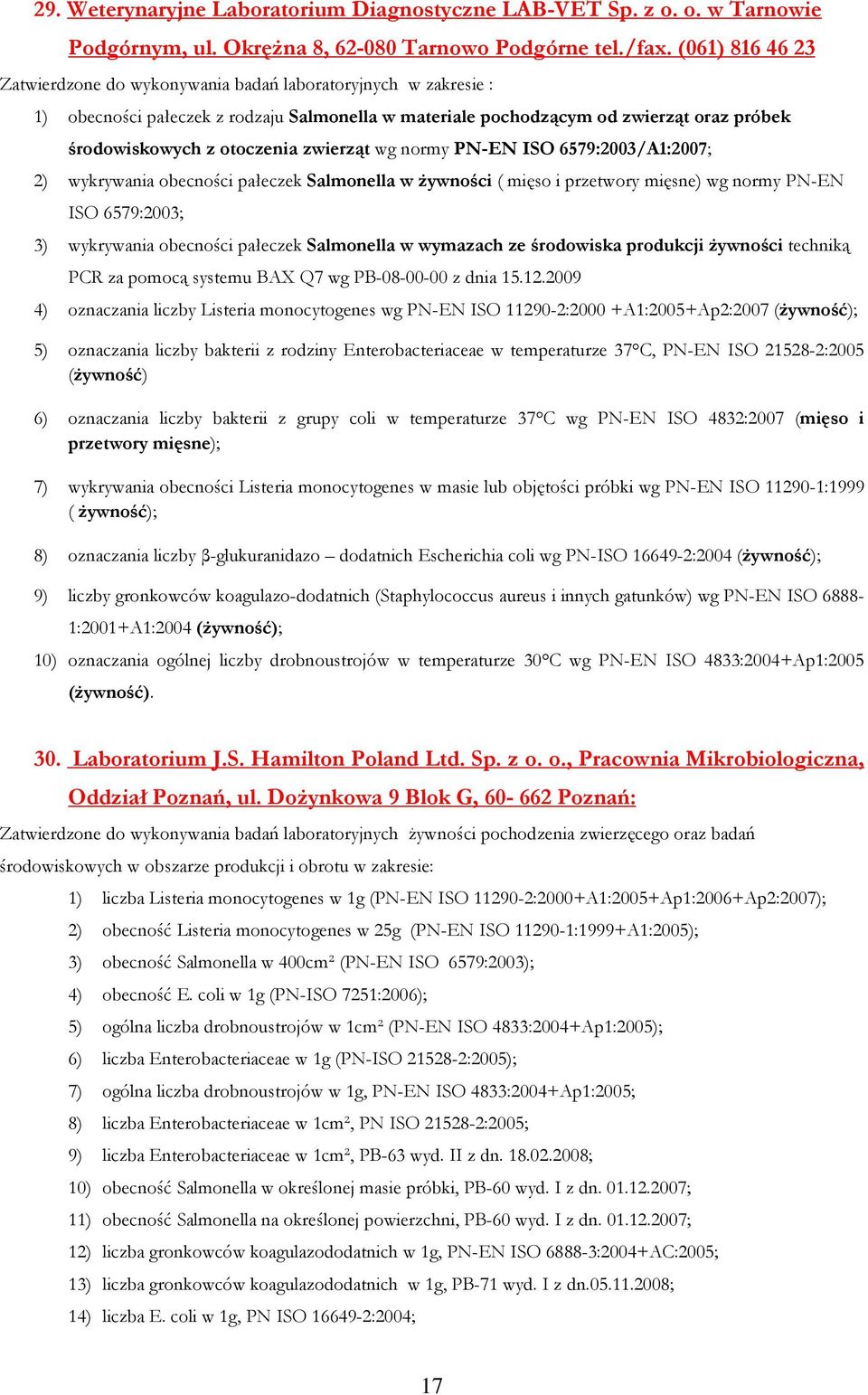 29. Weterynaryjne Laboratorium Diagnostyczne LAB-VET Sp. z o. o. w Tarnowie Podgórnym, ul. Okrężna 8, 62-080 Tarnowo Podgórne tel./fax. (061) 816 46 23

Zatwierdzone do wykonywania badań laboratoryjnych w zakresie :

1) obecności pałeczek z rodzaju Salmonella w materiale pochodzącym od zwierząt oraz próbek środowiskowych z otoczenia zwierząt wg normy PN-EN ISO 6579:2003/A1:2007;

2) wykrywania obecności pałeczek Salmonella w żywności ( mięso i przetwory mięsne) wg normy PN-EN ISO 6579:2003;

3) wykrywania obecności pałeczek Salmonella w wymazach ze środowiska produkcji żywności techniką PCR za pomocą systemu BAX Q7 wg PB-08-00-00 z dnia 15.12.2009

4) oznaczania liczby Listeria monocytogenes wg PN-EN ISO 11290-2:2000 +A1:2005+Ap2:2007 (żywność);

5) oznaczania liczby bakterii z rodziny Enterobacteriaceae w temperaturze 37°C, PN-EN ISO 21528-2:2005 (żywność)

6) oznaczania liczby bakterii z grupy coli w temperaturze 37°C wg PN-EN ISO 4832:2007 (mięso i przetwory mięsne);

7) wykrywania obecności Listeria monocytogenes w masie lub objętości próbki wg PN-EN ISO 11290-1:1999 ( żywność);

8) oznaczania liczby β-glukuranidazo – dodatnich Escherichia coli wg PN-ISO 16649-2:2004 (żywność);

9) liczby gronkowców koagulazo-dodatnich (Staphylococcus aureus i innych gatunków) wg PN-EN ISO 6888-1:2001+A1:2004 (żywność);

10) oznaczania ogólnej liczby drobnoustrojów w temperaturze 30°C wg PN-EN ISO 4833:2004+Ap1:2005 (żywność).

30. Laboratorium J.S. Hamilton Poland Ltd. Sp. z o. o., Pracownia Mikrobiologiczna, Oddział Poznań, ul. Dożynkowa 9 Blok G, 60- 662 Poznań:

Zatwierdzone do wykonywania badań laboratoryjnych żywności pochodzenia zwierzęcego oraz badań środowiskowych w obszarze produkcji i obrotu w zakresie:

1) liczba Listeria monocytogenes w 1g (PN-EN ISO 11290-2:2000+A1:2005+Ap1:2006+Ap2:2007);
2) obecność Listeria monocytogenes w 25g (PN-EN ISO 11290-1:1999+A1:2005);
3) obecność Salmonella w 400cm² (PN-EN ISO 6579:2003);
4) obecność E. coli w 1g (PN-ISO 7251:2006);
5) ogólna liczba drobnoustrojów w 1cm² (PN-EN ISO 4833:2004+Ap1:2005);
6) liczba Enterobacteriaceae w 1g (PN-ISO 21528-2:2005);
7) ogólna liczba drobnoustrojów w 1g, PN-EN ISO 4833:2004+Ap1:2005;
8) liczba Enterobacteriaceae w 1cm², PN ISO 21528-2:2005;
9) liczba Enterobacteriaceae w 1cm², PB-63 wyd. II z dn. 18.02.2008;
10) obecność Salmonella w określonej masie próbki, PB-60 wyd. I z dn. 01.12.2007;
11) obecność Salmonella na określonej powierzchni, PB-60 wyd. I z dn. 01.12.2007;
12) liczba gronkowców koagulazododatnich w 1g, PN-EN ISO 6888-3:2004+AC:2005;
13) liczba gronkowców koagulazododatnich w 1g, PB-71 wyd. I z dn.05.11.2008;
14) liczba E. coli w 1g, PN ISO 16649-2:2004;

17